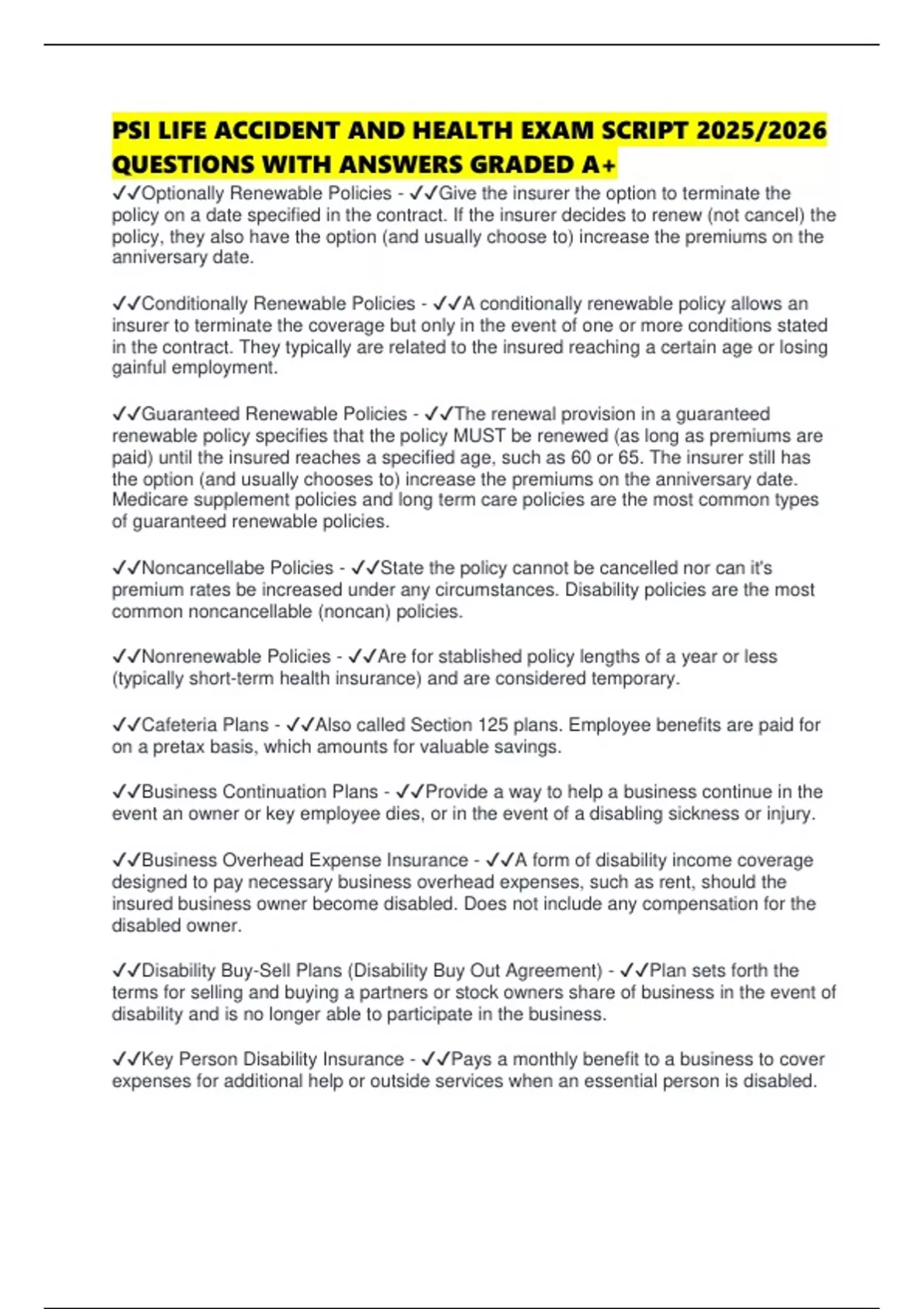 PSI LIFE ACCIDENT AND HEALTH EXAM SCRIPT 2025/2026 QUESTIONS WITH ANSWERS GRADED A+

✓✓Optionally Renewable Policies - ✓✓Give the insurer the option to terminate the policy on a date specified in the contract. If the insurer decides to renew (not cancel) the policy, they also have the option (and usually choose to) increase the premiums on the anniversary date.

✓✓Conditionally Renewable Policies - ✓✓A conditionally renewable policy allows an insurer to terminate the coverage but only in the event of one or more conditions stated in the contract. They typically are related to the insured reaching a certain age or losing gainful employment.

✓✓Guaranteed Renewable Policies - ✓✓The renewal provision in a guaranteed renewable policy specifies that the policy MUST be renewed (as long as premiums are paid) until the insured reaches a specified age, such as 60 or 65. The insurer still has the option (and usually chooses to) increase the premiums on the anniversary date. Medicare supplement policies and long term care policies are the most common types of guaranteed renewable policies.

✓✓Noncancellabe Policies - ✓✓State the policy cannot be cancelled nor can it's premium rates be increased under any circumstances. Disability policies are the most common noncancellable (noncan) policies.

✓✓Nonrenewable Policies - ✓✓Are for stablished policy lengths of a year or less (typically short-term health insurance) and are considered temporary.

✓✓Cafeteria Plans - ✓✓Also called Section 125 plans. Employee benefits are paid for on a pretax basis, which amounts for valuable savings.

✓✓Business Continuation Plans - ✓✓Provide a way to help a business continue in the event an owner or key employee dies, or in the event of a disabling sickness or injury.

✓✓Business Overhead Expense Insurance - ✓✓A form of disability income coverage designed to pay necessary business overhead expenses, such as rent, should the insured business owner become disabled. Does not include any compensation for the disabled owner.

✓✓Disability Buy-Sell Plans (Disability Buy Out Agreement) - ✓✓Plan sets forth the terms for selling and buying a partners or stock owners share of business in the event of disability and is no longer able to participate in the business.

✓✓Key Person Disability Insurance - ✓✓Pays a monthly benefit to a business to cover expenses for additional help or outside services when an essential person is disabled.